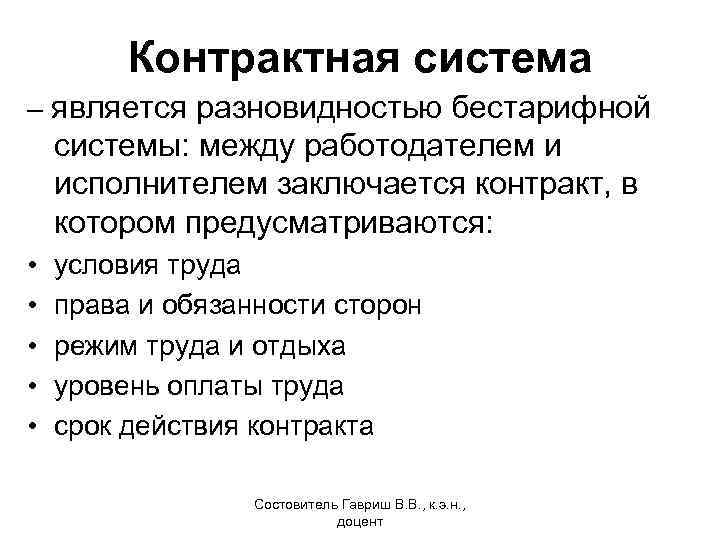 Контрактная система

– является разновидностью бестарифной системы: между работодателем и исполнителем заключается контракт, в котором предусматриваются:

• условия труда
• права и обязанности сторон
• режим труда и отдыха
• уровень оплаты труда
• срок действия контракта

Состовитель Гавриш В.В., к.э.н., доцент